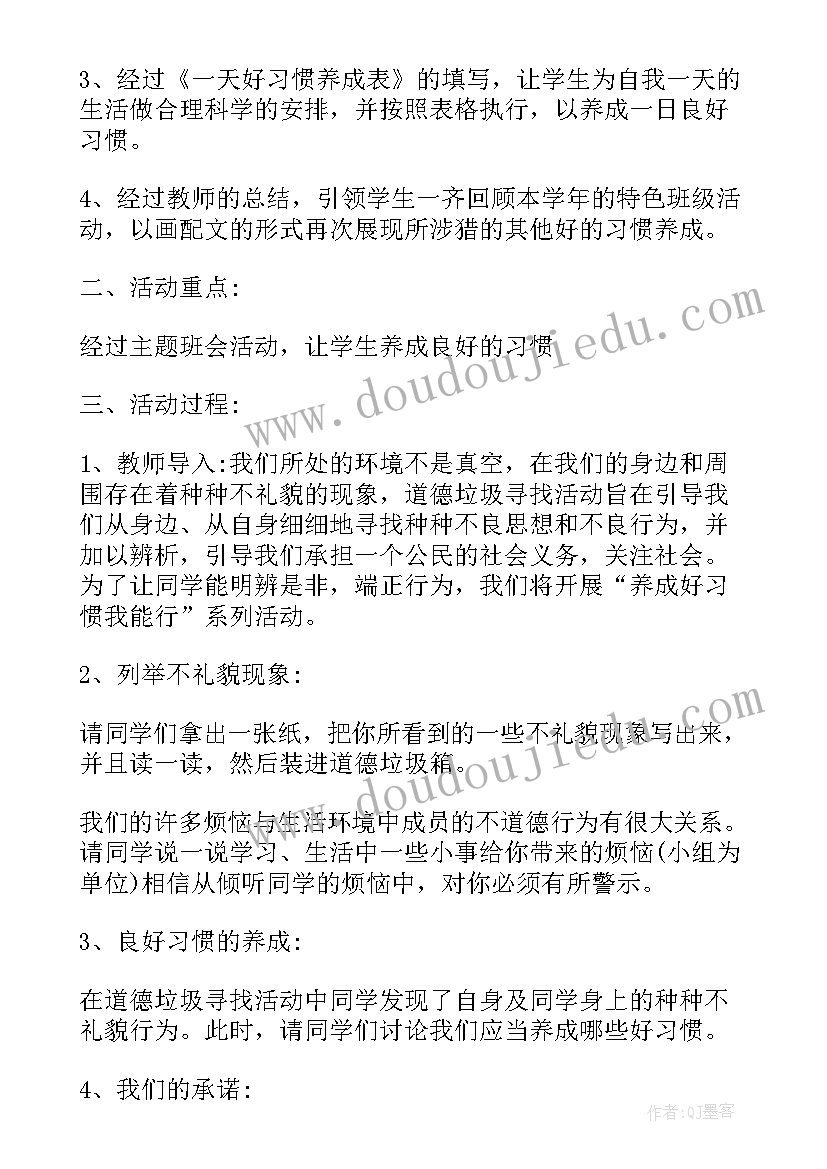 3、经过《一天好习惯养成表》的填写，让学生为自我一天的生活做合理科学的安排，并按照表格执行，以养成一日良好习惯。

4、经过教师的总结，引领学生一齐回顾本学年的特色班级活动，以画配文的形式再次展现所涉猎的其他好的习惯养成。

二、活动重点:

经过主题班会活动，让学生养成良好的习惯

三、活动过程:

1、教师导入:我们所处的环境不是真空，在我们的身边和周围存在着种种不礼貌的现象，道德垃圾寻找活动旨在引导我们从身边、从自身细细地寻找种种不良思想和不良行为，并加以辨析，引导我们承担一个公民的社会义务，关注社会。为了让同学能明辨是非，端正行为，我们将开展“养成好习惯我能行”系列活动。

2、列举不礼貌现象:

请同学们拿出一张纸，把你所看到的一些不礼貌现象写出来，并且读一读，然后装进道德垃圾箱。

我们的许多烦恼与生活环境中成员的不道德行为有很大关系。请同学说一说学习、生活中一些小事给你带来的烦恼(小组为单位)相信从倾听同学的烦恼中，对你必须有所警示。

3、良好习惯的养成:

在道德垃圾寻找活动中同学发现了自身及同学身上的种种不礼貌行为。此时，请同学们讨论我们应当养成哪些好习惯。

4、我们的承诺:

www.doudoujiedu.com

www.doudoujiedu.com

作者:QJ墨客